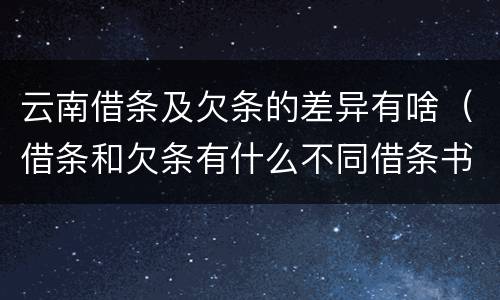 云南借条及欠条的差异有啥（借条和欠条有什么不同借条书